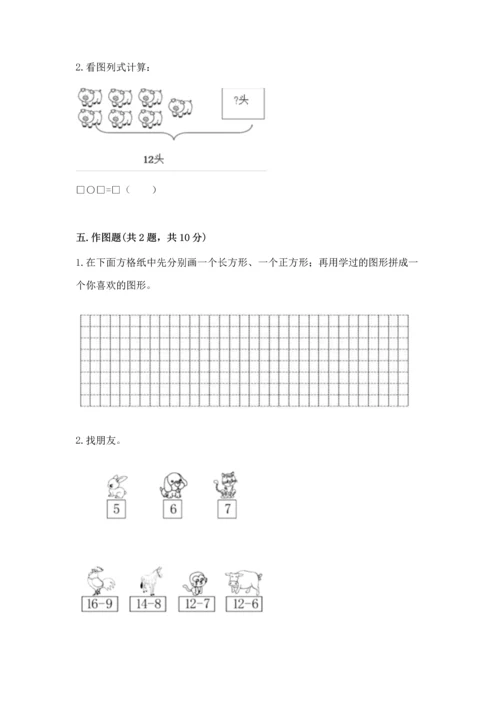 2. 看图列式计算：

?头

12头

□○□=□（　　）

五. 作图题(共 2 题，共 10 分)

1. 在下面方格纸中先分别画一个长方形、一个正方形；再用学过的图形拼成一个你喜欢的图形。

2. 找朋友。

5　6　7

16-9　14-8　12-7　12-6